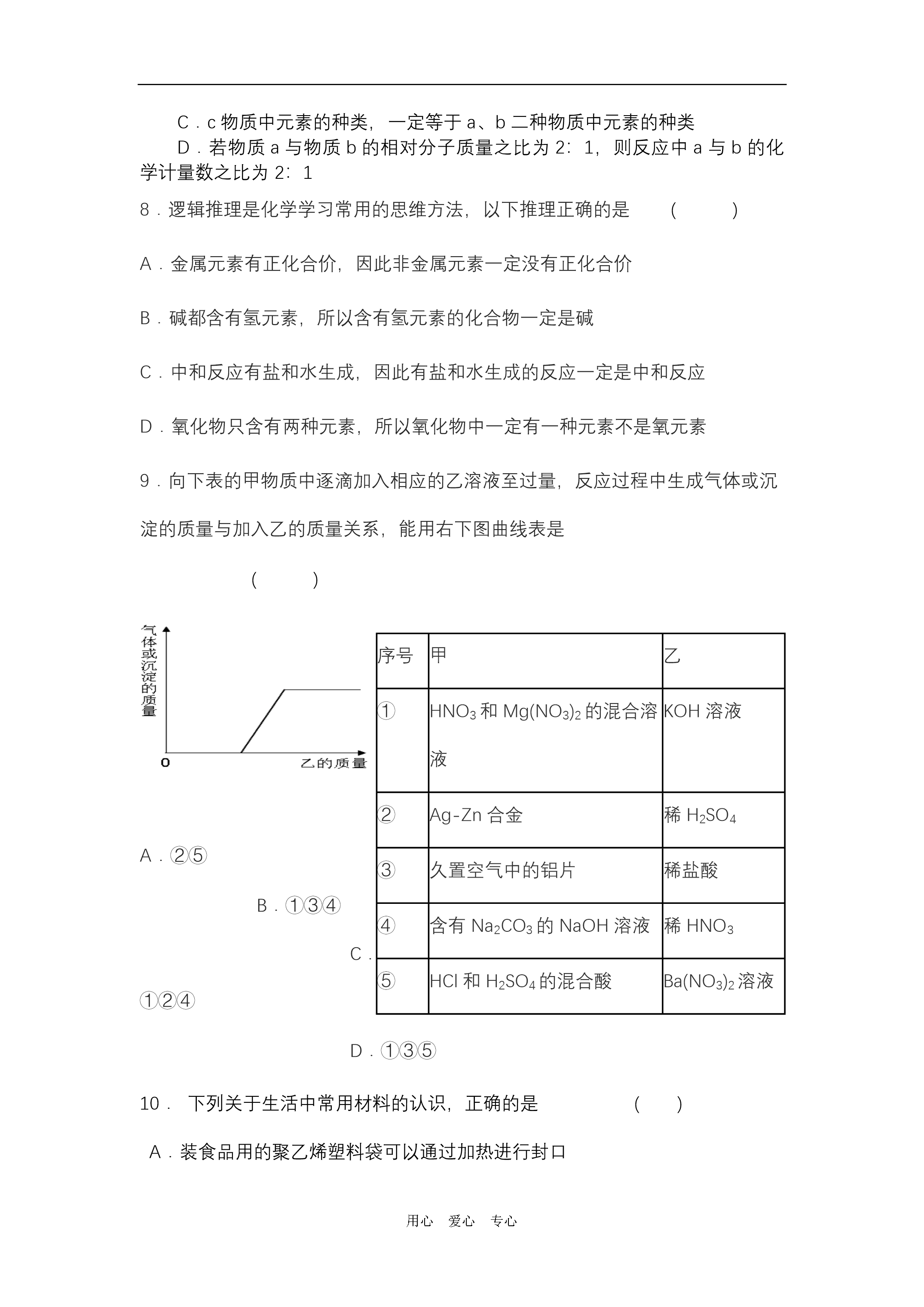 C．c 物质中元素的种类，一定等于 a、b 二种物质中元素的种类

D．若物质 a 与物质 b 的相对分子质量之比为 2：1，则反应中 a 与 b 的化学计量数之比为 2：1

8．逻辑推理是化学学习常用的思维方法，以下推理正确的是 （ ）

A．金属元素有正化合价，因此非金属元素一定没有正化合价

B．碱都含有氢元素，所以含有氢元素的化合物一定是碱

C．中和反应有盐和水生成，因此有盐和水生成的反应一定是中和反应

D．氧化物只含有两种元素，所以氧化物中一定有一种元素不是氧元素

9．向下表的甲物质中逐滴加入相应的乙溶液至过量，反应过程中生成气体或沉淀的质量与加入乙的质量关系，能用右下图曲线表是

（ ）

气体或沉淀的质量

0

乙的质量

| 序号 | 甲 | 乙 |
|---|---|---|
| ① | $HNO_3$ 和 $Mg(NO_3)_2$ 的混合溶液 | KOH 溶液 |
| ② | Ag-Zn 合金 | 稀 $H_2SO_4$ |
| ③ | 久置空气中的铝片 | 稀盐酸 |
| ④ | 含有 $Na_2CO_3$ 的 NaOH 溶液 | 稀 $HNO_3$ |
| ⑤ | HCl 和 $H_2SO_4$ 的混合酸 | $Ba(NO_3)_2$ 溶液 |

A．②⑤

B．①③④

C．①②④

D．①③⑤

10． 下列关于生活中常用材料的认识，正确的是 （ ）

A．装食品用的聚乙烯塑料袋可以通过加热进行封口

用心 爱心 专心